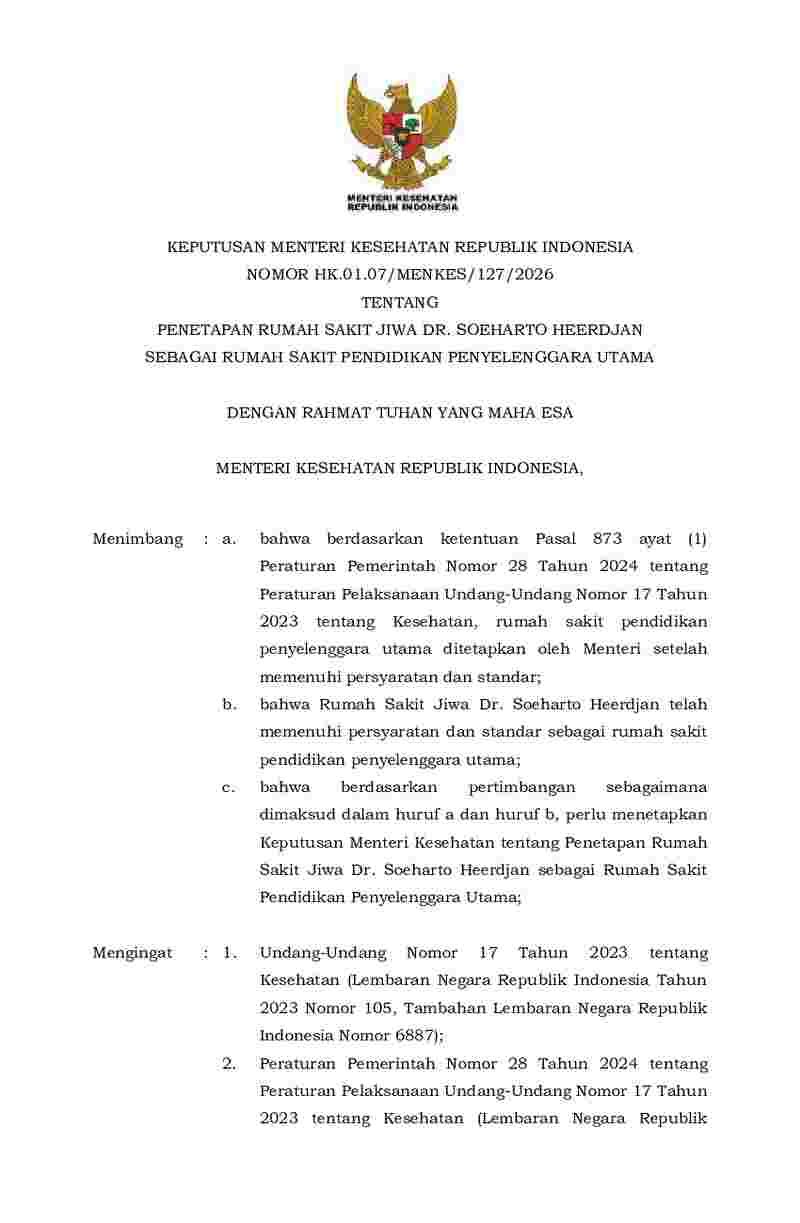 MENTERI KESEHATAN
REPUBLIK INDONESIA

KEPUTUSAN MENTERI KESEHATAN REPUBLIK INDONESIA
NOMOR HK.01.07/MENKES/127/2026
TENTANG
PENETAPAN RUMAH SAKIT JIWA DR. SOEHARTO HEERDJAN
SEBAGAI RUMAH SAKIT PENDIDIKAN PENYELENGGARA UTAMA

DENGAN RAHMAT TUHAN YANG MAHA ESA

MENTERI KESEHATAN REPUBLIK INDONESIA,

Menimbang : a. bahwa berdasarkan ketentuan Pasal 873 ayat (1) Peraturan Pemerintah Nomor 28 Tahun 2024 tentang Peraturan Pelaksanaan Undang-Undang Nomor 17 Tahun 2023 tentang Kesehatan, rumah sakit pendidikan penyelenggara utama ditetapkan oleh Menteri setelah memenuhi persyaratan dan standar;

b. bahwa Rumah Sakit Jiwa Dr. Soeharto Heerdjan telah memenuhi persyaratan dan standar sebagai rumah sakit pendidikan penyelenggara utama;

c. bahwa berdasarkan pertimbangan sebagaimana dimaksud dalam huruf a dan huruf b, perlu menetapkan Keputusan Menteri Kesehatan tentang Penetapan Rumah Sakit Jiwa Dr. Soeharto Heerdjan sebagai Rumah Sakit Pendidikan Penyelenggara Utama;

Mengingat : 1. Undang-Undang Nomor 17 Tahun 2023 tentang Kesehatan (Lembaran Negara Republik Indonesia Tahun 2023 Nomor 105, Tambahan Lembaran Negara Republik Indonesia Nomor 6887);

2. Peraturan Pemerintah Nomor 28 Tahun 2024 tentang Peraturan Pelaksanaan Undang-Undang Nomor 17 Tahun 2023 tentang Kesehatan (Lembaran Negara Republik